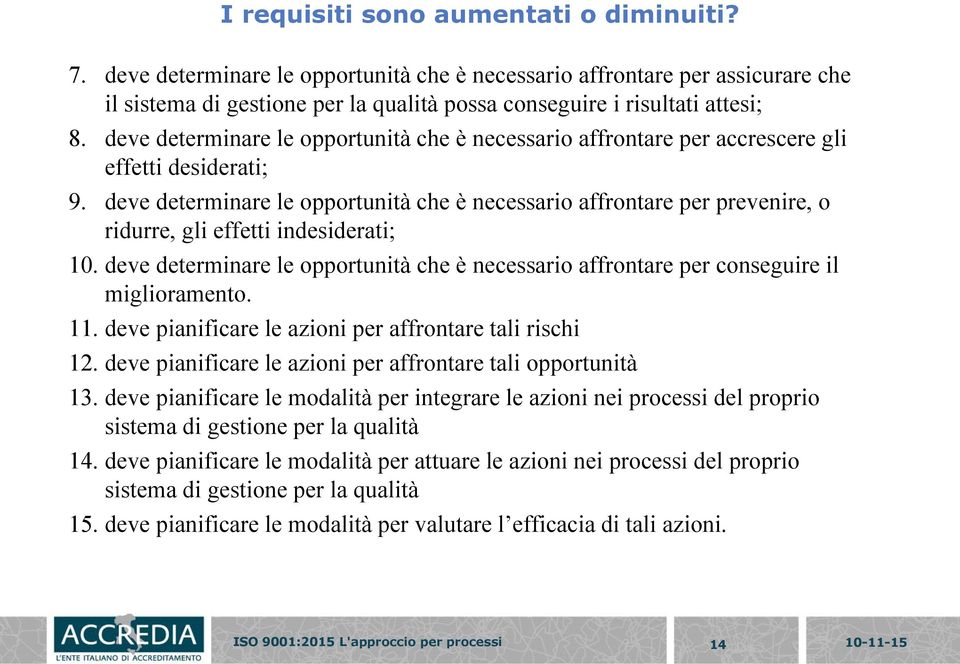 I requisiti sono aumentati o diminuiti?

7. deve determinare le opportunità che è necessario affrontare per assicurare che il sistema di gestione per la qualità possa conseguire i risultati attesi;
8. deve determinare le opportunità che è necessario affrontare per accrescere gli effetti desiderati;
9. deve determinare le opportunità che è necessario affrontare per prevenire, o ridurre, gli effetti indesiderati;
10. deve determinare le opportunità che è necessario affrontare per conseguire il miglioramento.
11. deve pianificare le azioni per affrontare tali rischi
12. deve pianificare le azioni per affrontare tali opportunità
13. deve pianificare le modalità per integrare le azioni nei processi del proprio sistema di gestione per la qualità
14. deve pianificare le modalità per attuare le azioni nei processi del proprio sistema di gestione per la qualità
15. deve pianificare le modalità per valutare l'efficacia di tali azioni.

ACCREDIA
L'ENTE ITALIANO DI ACCREDITAMENTO

ISO 9001:2015 L'approccio per processi

14

10-11-15